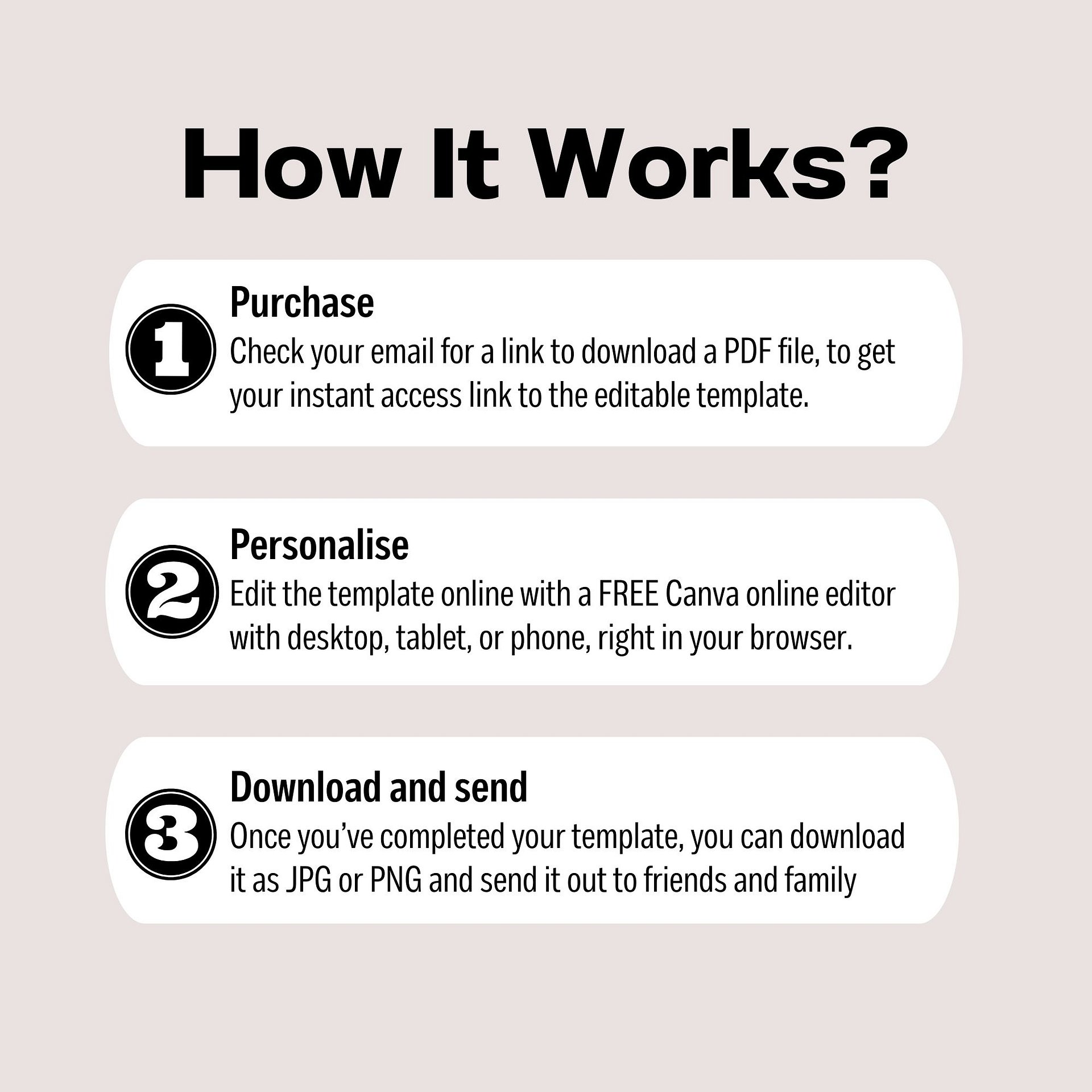 How It Works?

1
Purchase
Check your email for a link to download a PDF file, to get your instant access link to the editable template.

2
Personalise
Edit the template online with a FREE Canva online editor with desktop, tablet, or phone, right in your browser.

3
Download and send
Once you've completed your template, you can download it as JPG or PNG and send it out to friends and family